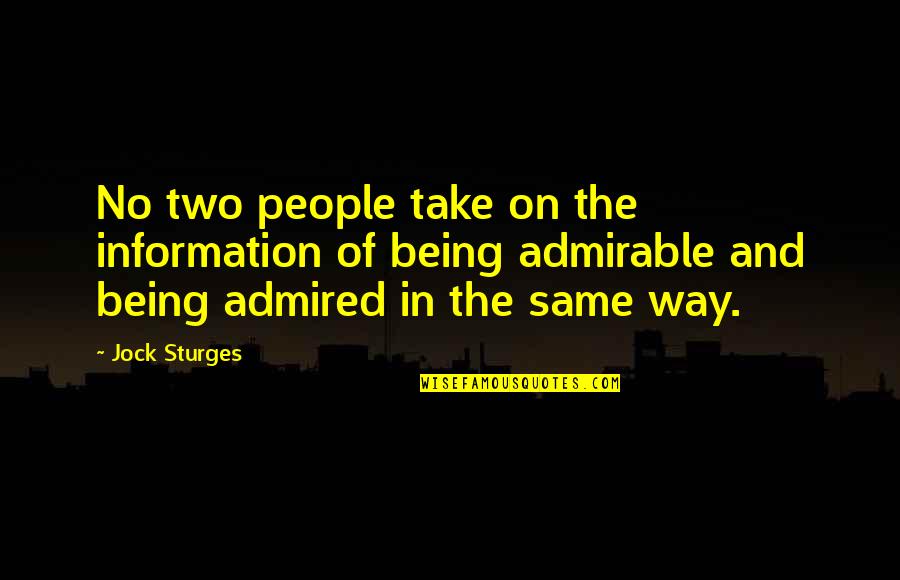 No two people take on the information of being admirable and being admired in the same way.

- Jock Sturges

WISEFAMOUSQUOTES.COM